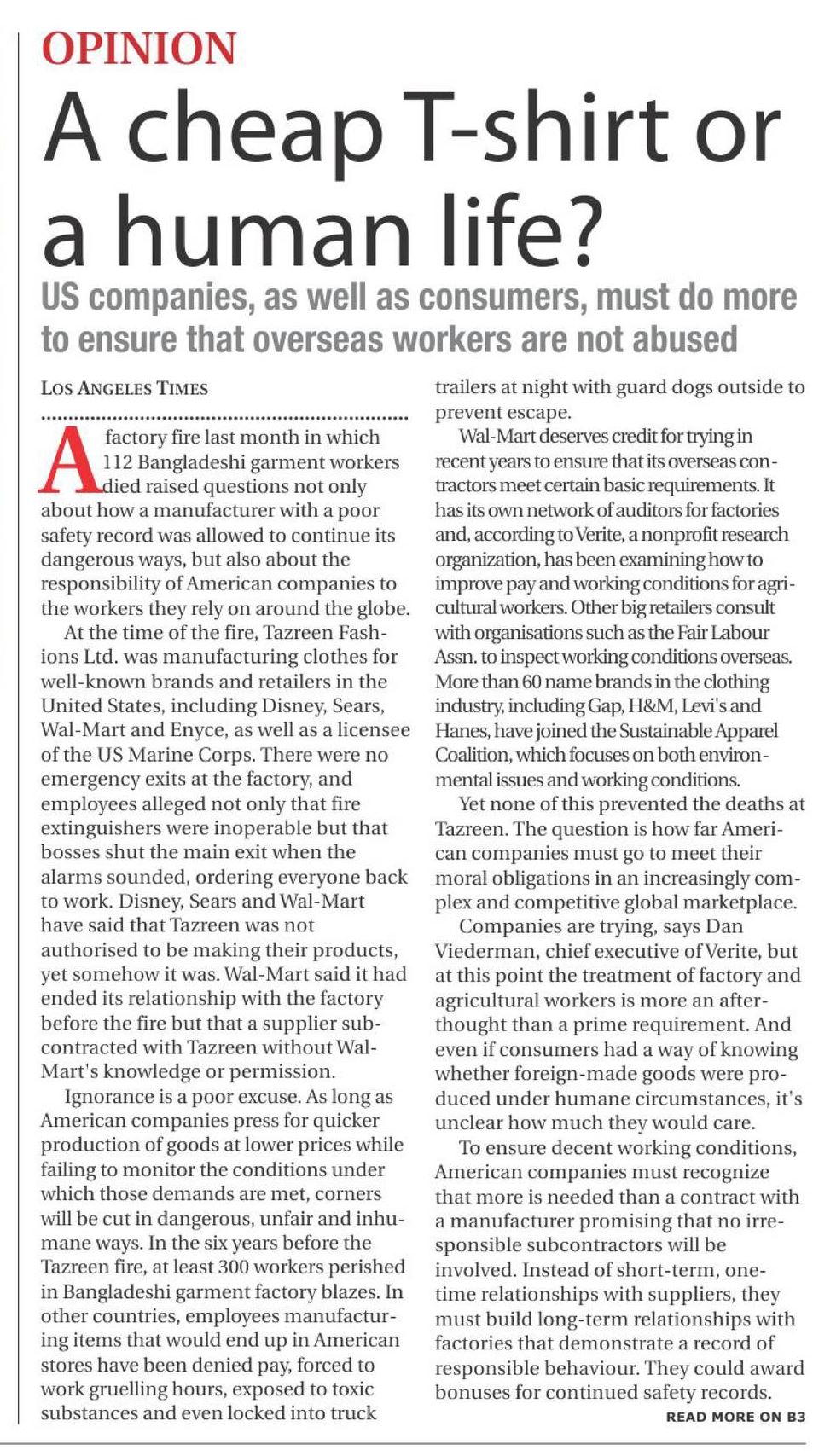 OPINION

A cheap T-shirt or a human life?

US companies, as well as consumers, must do more to ensure that overseas workers are not abused

LOS ANGELES TIMES

A factory fire last month in which 112 Bangladeshi garment workers died raised questions not only about how a manufacturer with a poor safety record was allowed to continue its dangerous ways, but also about the responsibility of American companies to the workers they rely on around the globe.

At the time of the fire, Tazreen Fashions Ltd. was manufacturing clothes for well-known brands and retailers in the United States, including Disney, Sears, Wal-Mart and Enyce, as well as a licensee of the US Marine Corps. There were no emergency exits at the factory, and employees alleged not only that fire extinguishers were inoperable but that bosses shut the main exit when the alarms sounded, ordering everyone back to work. Disney, Sears and Wal-Mart have said that Tazreen was not authorised to be making their products, yet somehow it was. Wal-Mart said it had ended its relationship with the factory before the fire but that a supplier subcontracted with Tazreen without Wal-Mart's knowledge or permission.

Ignorance is a poor excuse. As long as American companies press for quicker production of goods at lower prices while failing to monitor the conditions under which those demands are met, corners will be cut in dangerous, unfair and inhumane ways. In the six years before the Tazreen fire, at least 300 workers perished in Bangladeshi garment factory blazes. In other countries, employees manufacturing items that would end up in American stores have been denied pay, forced to work gruelling hours, exposed to toxic substances and even locked into truck trailers at night with guard dogs outside to prevent escape.

Wal-Mart deserves credit for trying in recent years to ensure that its overseas contractors meet certain basic requirements. It has its own network of auditors for factories and, according to Verite, a nonprofit research organization, has been examining how to improve pay and working conditions for agricultural workers. Other big retailers consult with organisations such as the Fair Labour Assn. to inspect working conditions overseas. More than 60 name brands in the clothing industry, including Gap, H&M, Levi's and Hanes, have joined the Sustainable Apparel Coalition, which focuses on both environmental issues and working conditions.

Yet none of this prevented the deaths at Tazreen. The question is how far American companies must go to meet their moral obligations in an increasingly complex and competitive global marketplace.

Companies are trying, says Dan Viederman, chief executive of Verite, but at this point the treatment of factory and agricultural workers is more an afterthought than a prime requirement. And even if consumers had a way of knowing whether foreign-made goods were produced under humane circumstances, it's unclear how much they would care.

To ensure decent working conditions, American companies must recognize that more is needed than a contract with a manufacturer promising that no irresponsible subcontractors will be involved. Instead of short-term, one-time relationships with suppliers, they must build long-term relationships with factories that demonstrate a record of responsible behaviour. They could award bonuses for continued safety records.

READ MORE ON B3